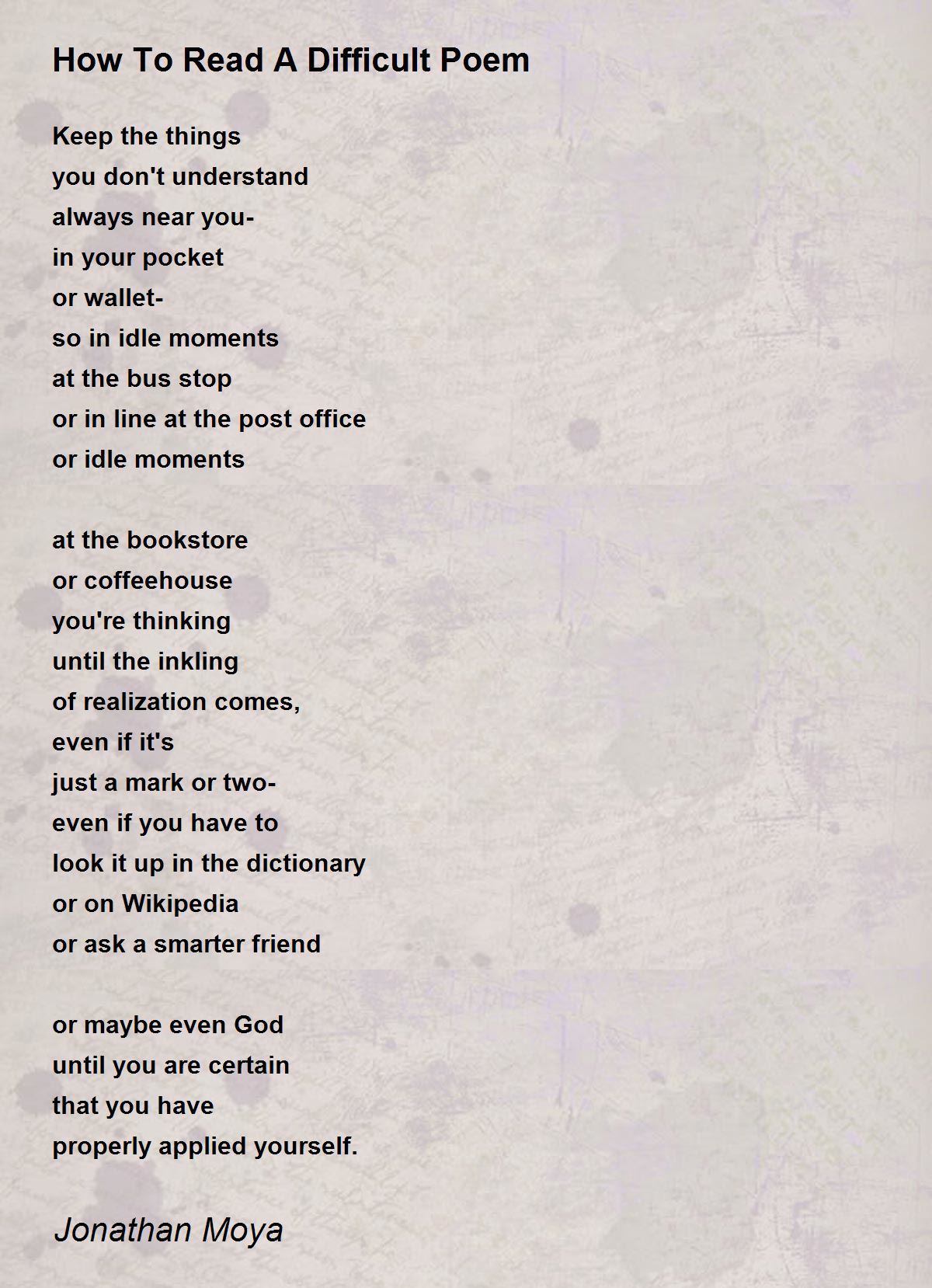 How To Read A Difficult Poem

Keep the things
you don't understand
always near you-
in your pocket
or wallet-
so in idle moments
at the bus stop
or in line at the post office
or idle moments

at the bookstore
or coffeehouse
you're thinking
until the inkling
of realization comes,
even if it's
just a mark or two-
even if you have to
look it up in the dictionary
or on Wikipedia
or ask a smarter friend

or maybe even God
until you are certain
that you have
properly applied yourself.

Jonathan Moya